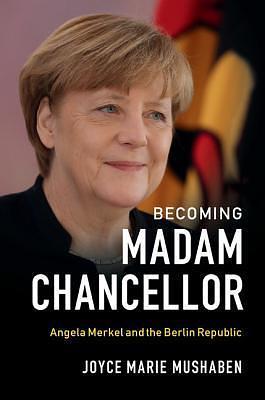 BECOMING
MADAM
CHANCELLOR

Angela Merkel and the Berlin Republic

JOYCE MARIE MUSHABEN